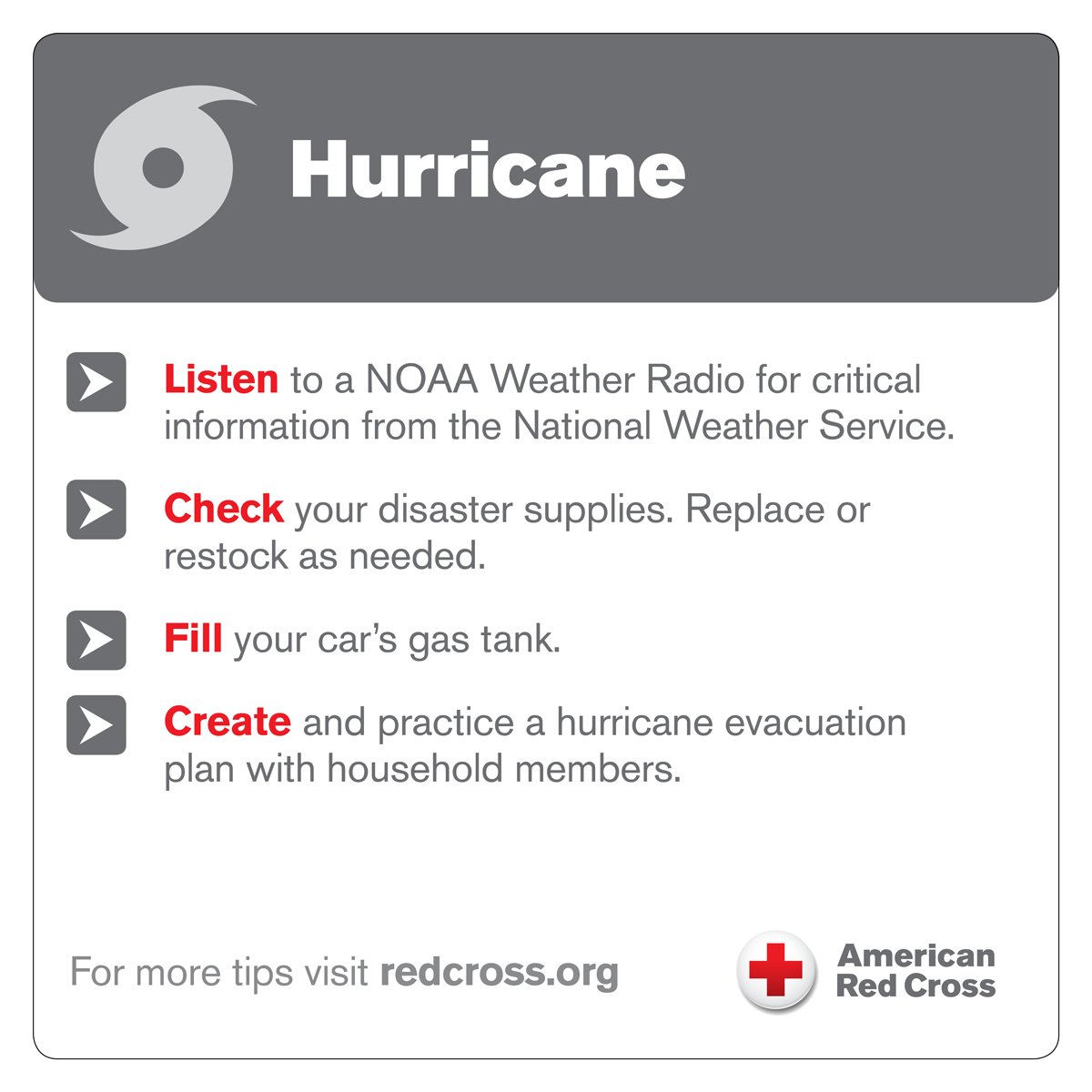 Hurricane

Listen to a NOAA Weather Radio for critical information from the National Weather Service.

Check your disaster supplies. Replace or restock as needed.

Fill your car's gas tank.

Create and practice a hurricane evacuation plan with household members.

For more tips visit redcross.org

American Red Cross